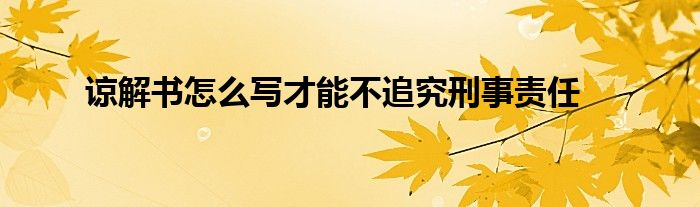 谅解书怎么写才能不追究刑事责任